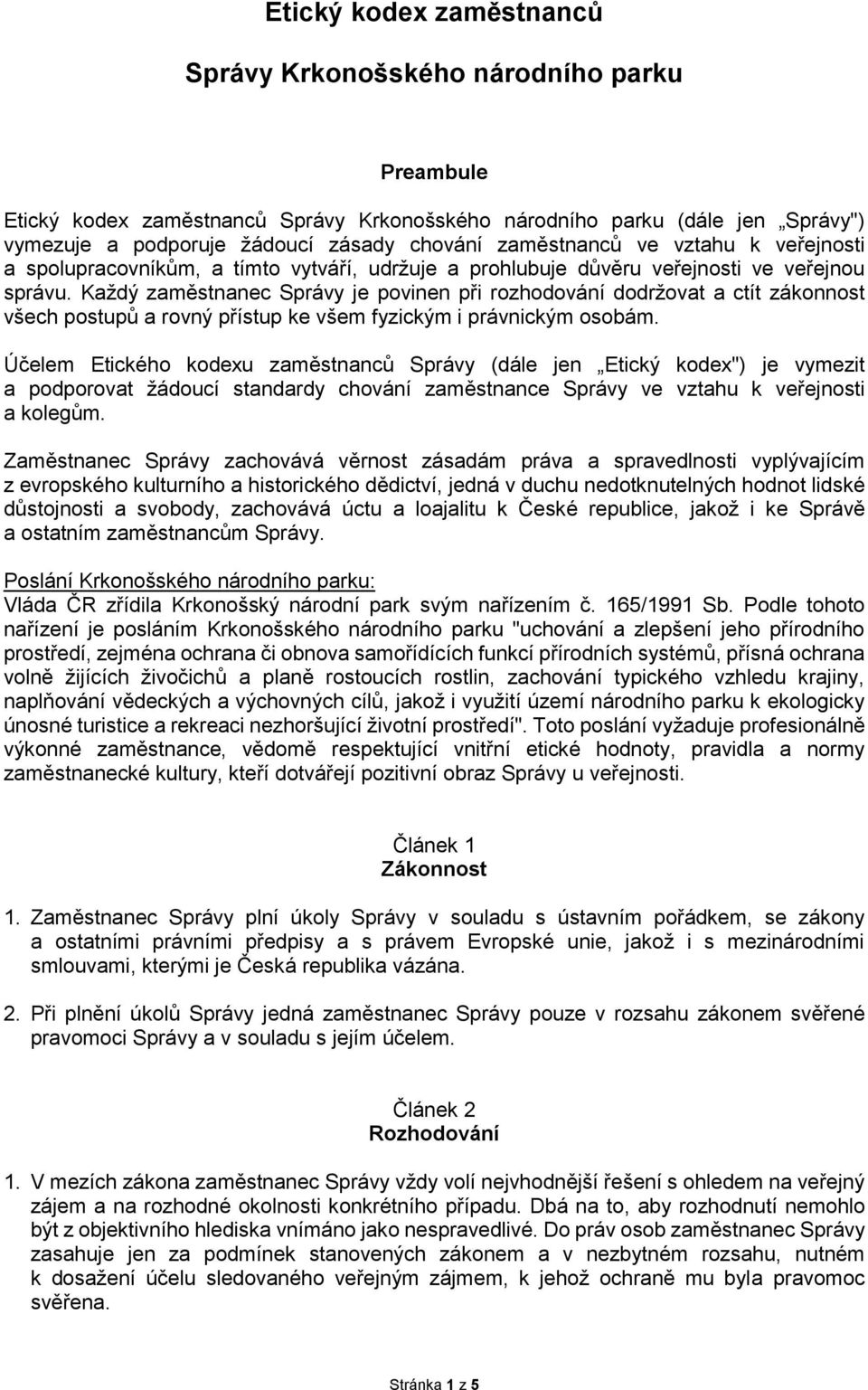 Etický kodex zaměstnanců

Správy Krkonošského národního parku

Preambule

Etický kodex zaměstnanců Správy Krkonošského národního parku (dále jen „Správy") vymezuje a podporuje žádoucí zásady chování zaměstnanců ve vztahu k veřejnosti a spolupracovníkům, a tímto vytváří, udržuje a prohlubuje důvěru veřejnosti ve veřejnou správu. Každý zaměstnanec Správy je povinen při rozhodování dodržovat a ctít zákonnost všech postupů a rovný přístup ke všem fyzickým i právnickým osobám.

Účelem Etického kodexu zaměstnanců Správy (dále jen „Etický kodex") je vymezit a podporovat žádoucí standardy chování zaměstnance Správy ve vztahu k veřejnosti a kolegům.

Zaměstnanec Správy zachovává věrnost zásadám práva a spravedlnosti vyplývajícím z evropského kulturního a historického dědictví, jedná v duchu nedotknutelných hodnot lidské důstojnosti a svobody, zachovává úctu a loajalitu k České republice, jakož i ke Správě a ostatním zaměstnancům Správy.

Poslání Krkonošského národního parku:
Vláda ČR zřídila Krkonošský národní park svým nařízením č. 165/1991 Sb. Podle tohoto nařízení je posláním Krkonošského národního parku "uchování a zlepšení jeho přírodního prostředí, zejména ochrana či obnova samořídících funkcí přírodních systémů, přísná ochrana volně žijících živočichů a planě rostoucích rostlin, zachování typického vzhledu krajiny, naplňování vědeckých a výchovných cílů, jakož i využití území národního parku k ekologicky únosné turistice a rekreaci nezhoršující životní prostředí". Toto poslání vyžaduje profesionálně výkonné zaměstnance, vědomě respektující vnitřní etické hodnoty, pravidla a normy zaměstnanecké kultury, kteří dotvářejí pozitivní obraz Správy u veřejnosti.

Článek 1
Zákonnost

1. Zaměstnanec Správy plní úkoly Správy v souladu s ústavním pořádkem, se zákony a ostatními právními předpisy a s právem Evropské unie, jakož i s mezinárodními smlouvami, kterými je Česká republika vázána.

2. Při plnění úkolů Správy jedná zaměstnanec Správy pouze v rozsahu zákonem svěřené pravomoci Správy a v souladu s jejím účelem.

Článek 2
Rozhodování

1. V mezích zákona zaměstnanec Správy vždy volí nejvhodnější řešení s ohledem na veřejný zájem a na rozhodné okolnosti konkrétního případu. Dbá na to, aby rozhodnutí nemohlo být z objektivního hlediska vnímáno jako nespravedlivé. Do práv osob zaměstnanec Správy zasahuje jen za podmínek stanovených zákonem a v nezbytném rozsahu, nutném k dosažení účelu sledovaného veřejným zájmem, k jehož ochraně mu byla pravomoc svěřena.

Stránka 1 z 5